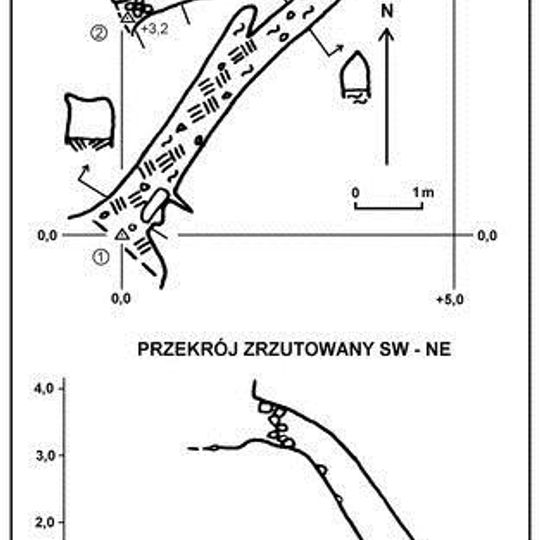 ② +3,2

N

0 1m

0,0 0,0

①

0,0 +5,0

PRZEKRÓJ ZRZUTOWANY SW - NE

4,0

3,0

2,0